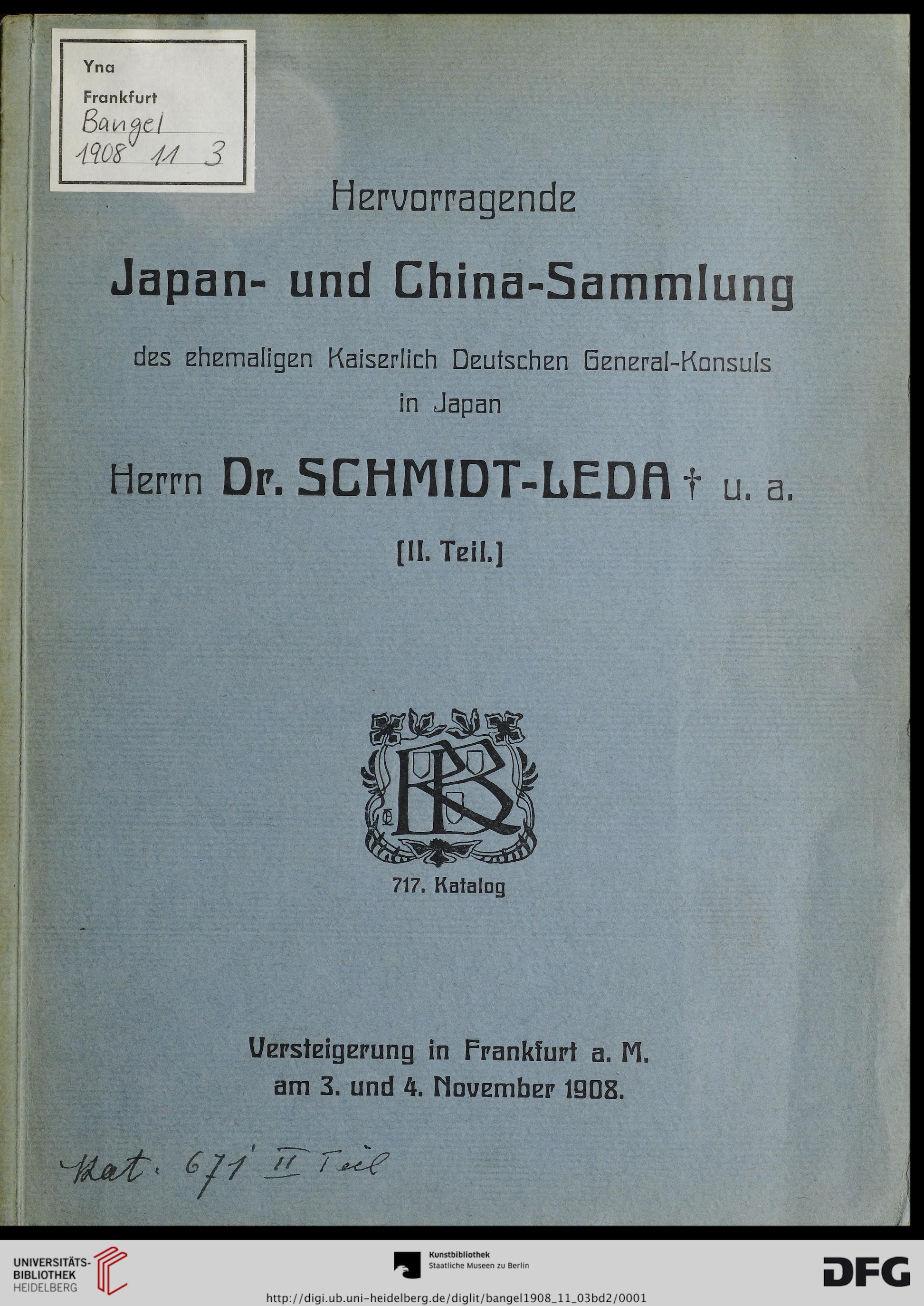 Yna
Frankfurt
Bangel
1908 11 3

Hervorragende

Japan- und China-Sammlung

des ehemaligen Kaiserlich Deutschen General-Konsuls in Japan

Herrn Dr. SCHMIDT-LEDA † u. a.

[II. Teil.]

RB

717. Katalog

Versteigerung in Frankfurt a. M. am 3. und 4. November 1908.

Kat. 671 II Teil

UNIVERSITÄTS-BIBLIOTHEK HEIDELBERG

Kunstbibliothek
Staatliche Museen zu Berlin

DFG

http://digi.ub.uni-heidelberg.de/diglit/bangel1908_11_03bd2/0001